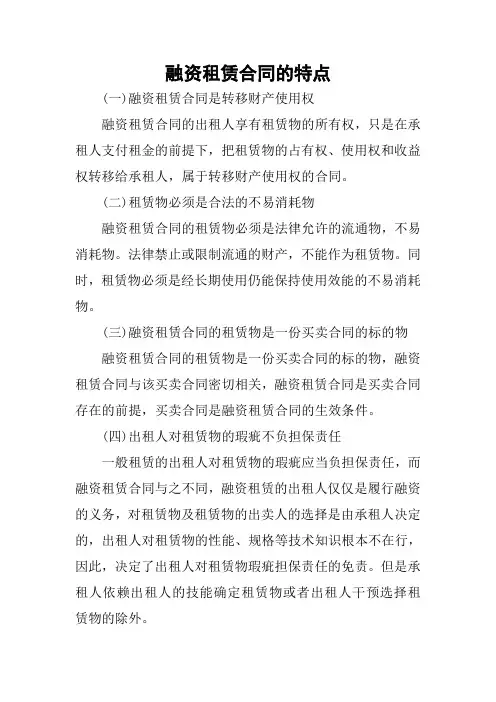 融资租赁合同的特点

(一)融资租赁合同是转移财产使用权

融资租赁合同的出租人享有租赁物的所有权，只是在承租人支付租金的前提下，把租赁物的占有权、使用权和收益权转移给承租人，属于转移财产使用权的合同。

(二)租赁物必须是合法的不易消耗物

融资租赁合同的租赁物必须是法律允许的流通物，不易消耗物。法律禁止或限制流通的财产，不能作为租赁物。同时，租赁物必须是经长期使用仍能保持使用效能的不易消耗物。

(三)融资租赁合同的租赁物是一份买卖合同的标的物

融资租赁合同的租赁物是一份买卖合同的标的物，融资租赁合同与该买卖合同密切相关，融资租赁合同是买卖合同存在的前提，买卖合同是融资租赁合同的生效条件。

(四)出租人对租赁物的瑕疵不负担保责任

一般租赁的出租人对租赁物的瑕疵应当负担保责任，而融资租赁合同与之不同，融资租赁的出租人仅仅是履行融资的义务，对租赁物及租赁物的出卖人的选择是由承租人决定的，出租人对租赁物的性能、规格等技术知识根本不在行，因此，决定了出租人对租赁物瑕疵担保责任的免责。但是承租人依赖出租人的技能确定租赁物或者出租人干预选择租赁物的除外。